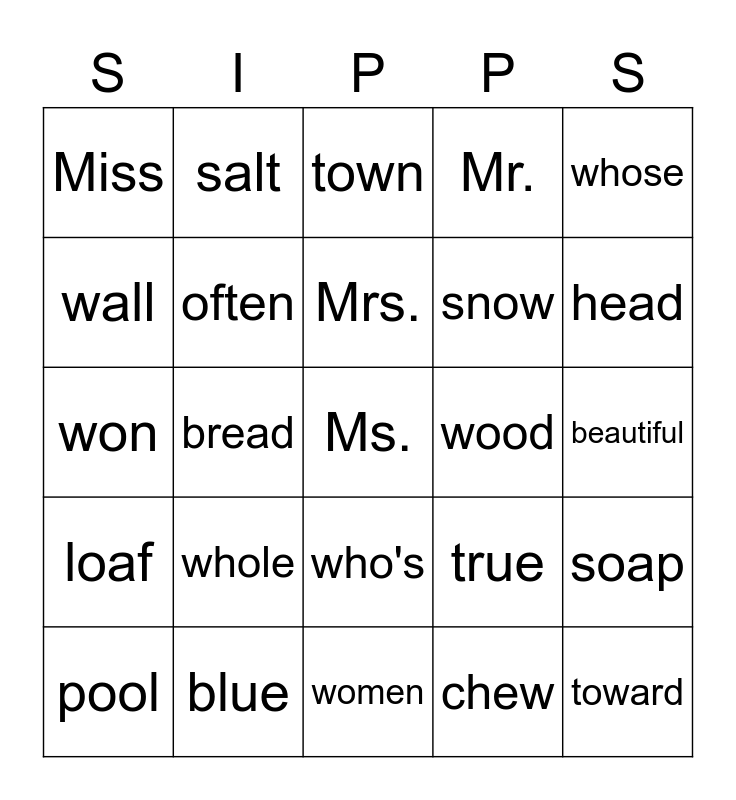 | S | I | P | P | S |
|---|---|---|---|---|
| Miss | salt | town | Mr. | whose |
| wall | often | Mrs. | snow | head |
| won | bread | Ms. | wood | beautiful |
| loaf | whole | who's | true | soap |
| pool | blue | women | chew | toward |